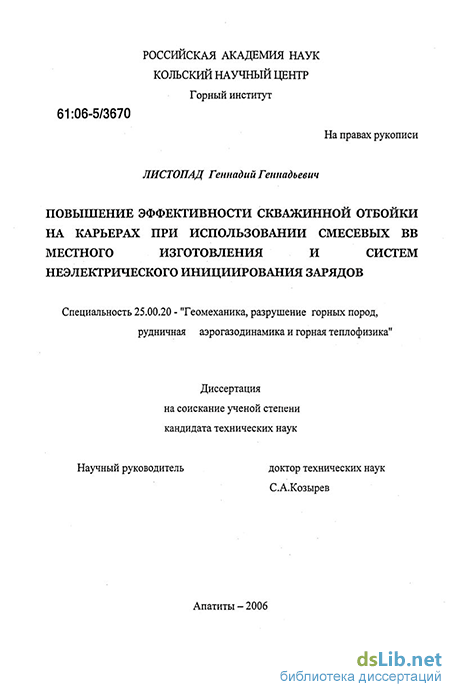 РОССИЙСКАЯ АКАДЕМИЯ НАУК
КОЛЬСКИЙ НАУЧНЫЙ ЦЕНТР
Горный институт

61:06-5/3670

На правах рукописи

ЛИСТОПАД Геннадий Геннадьевич

ПОВЫШЕНИЕ ЭФФЕКТИВНОСТИ СКВАЖИННОЙ ОТБОЙКИ НА КАРЬЕРАХ ПРИ ИСПОЛЬЗОВАНИИ СМЕСЕВЫХ ВВ МЕСТНОГО ИЗГОТОВЛЕНИЯ И СИСТЕМ НЕЭЛЕКТРИЧЕСКОГО ИНИЦИИРОВАНИЯ ЗАРЯДОВ

Специальность 25.00.20 - "Геомеханика, разрушение горных пород, рудничная аэрогазодинамика и горная теплофизика"

Диссертация
на соискание ученой степени
кандидата технических наук

Научный руководитель

доктор технических наук
С.А.Козырев

Апатиты – 2006

dsLib.net
библиотека диссертаций